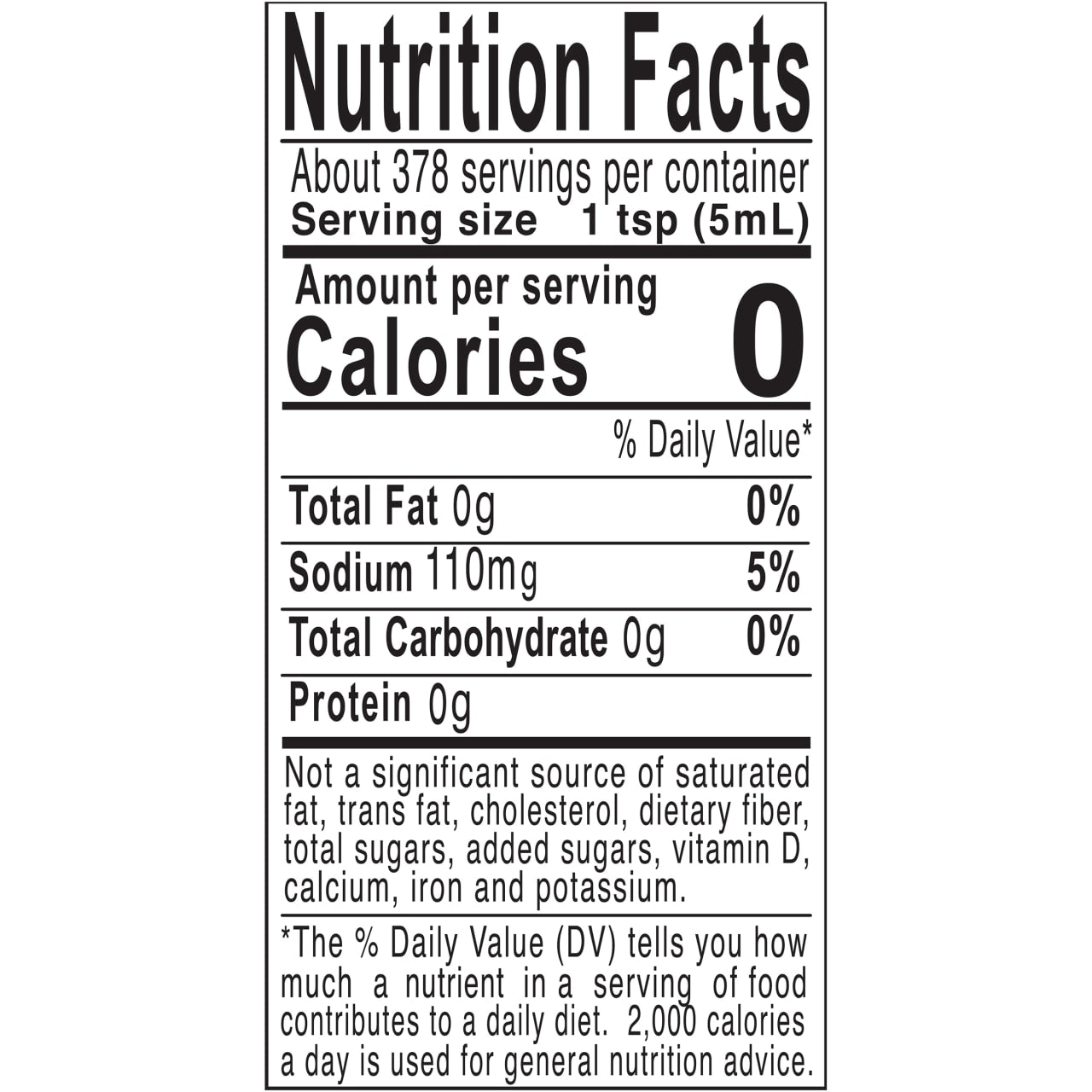 Nutrition Facts

About 378 servings per container
Serving size 1 tsp (5mL)

Amount per serving
Calories 0

% Daily Value*

Total Fat 0g 0%

Sodium 110mg 5%

Total Carbohydrate 0g 0%

Protein 0g

Not a significant source of saturated fat, trans fat, cholesterol, dietary fiber, total sugars, added sugars, vitamin D, calcium, iron and potassium.

*The % Daily Value (DV) tells you how much a nutrient in a serving of food contributes to a daily diet. 2,000 calories a day is used for general nutrition advice.